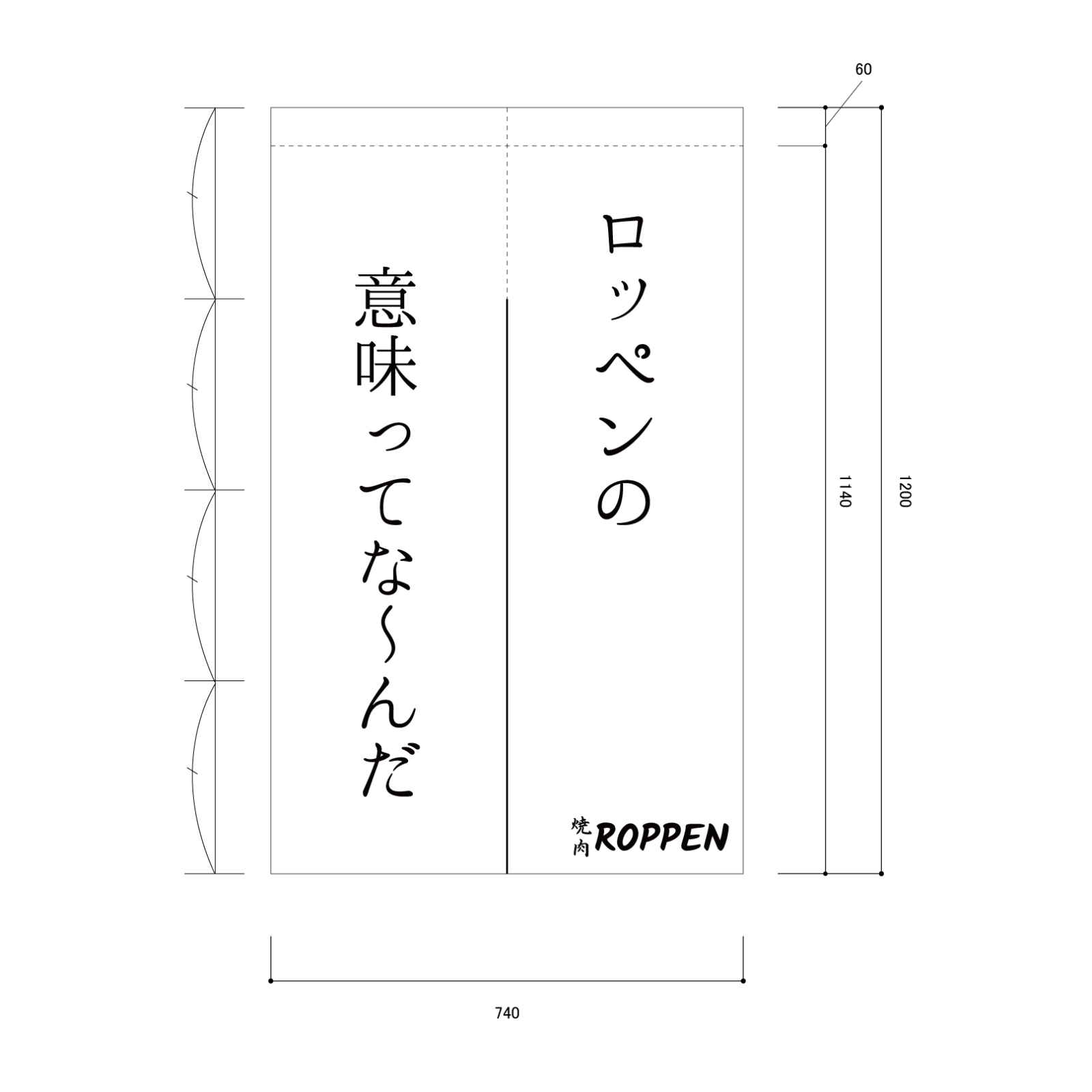 60

ロッペンの

意味ってな〜んだ

焼肉 ROPPEN

1140

1200

740